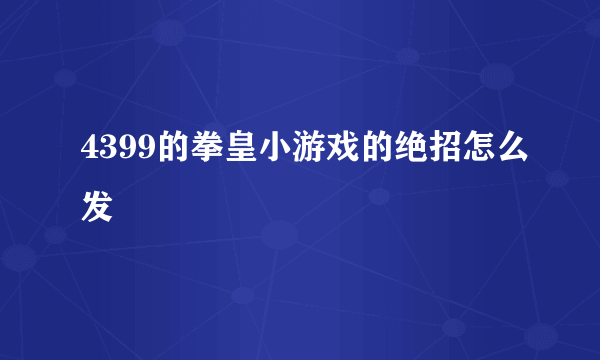 4399的拳皇小游戏的绝招怎么发